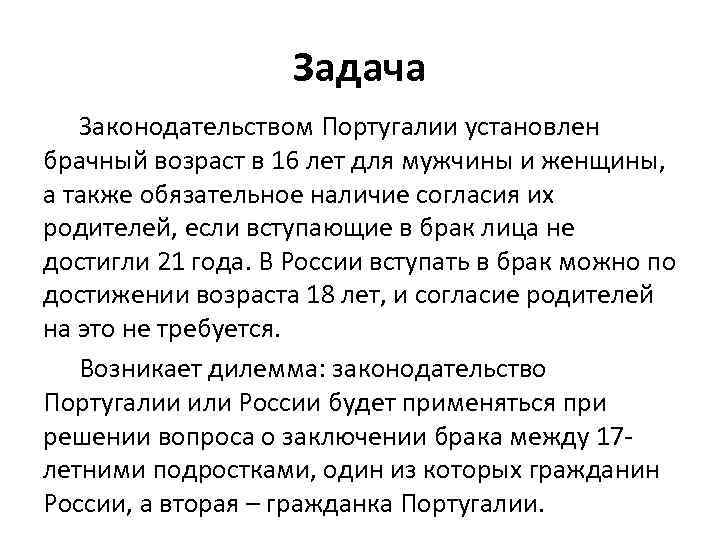 Задача

Законодательством Португалии установлен брачный возраст в 16 лет для мужчины и женщины, а также обязательное наличие согласия их родителей, если вступающие в брак лица не достигли 21 года. В России вступать в брак можно по достижении возраста 18 лет, и согласие родителей на это не требуется.

Возникает дилемма: законодательство Португалии или России будет применяться при решении вопроса о заключении брака между 17-летними подростками, один из которых гражданин России, а вторая – гражданка Португалии.